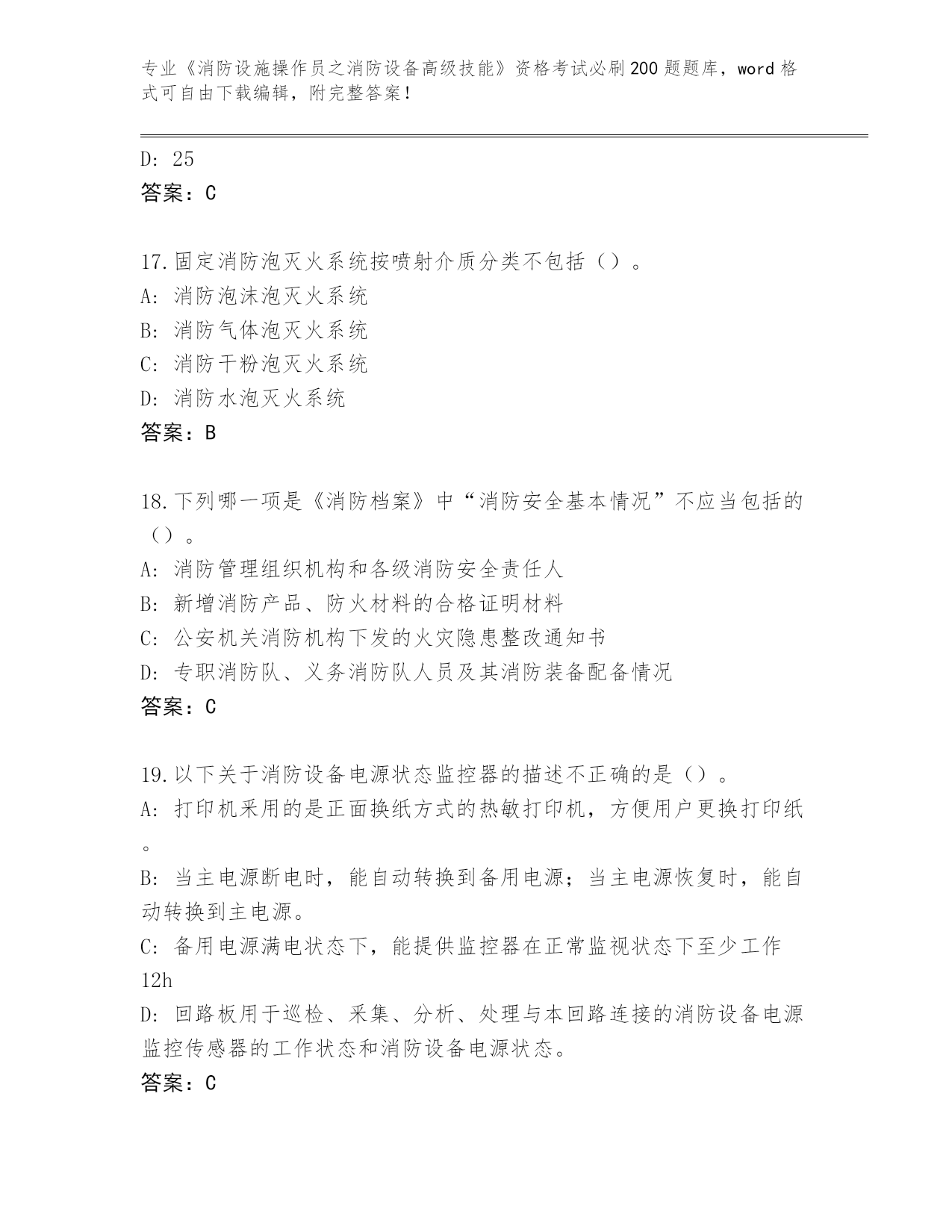 专业《消防设施操作员之消防设备高级技能》资格考试必刷200题题库，word格式可自由下载编辑，附完整答案！

D: 25
答案：C

17.固定消防泡灭火系统按喷射介质分类不包括（）。
A: 消防泡沫泡灭火系统
B: 消防气体泡灭火系统
C: 消防干粉泡灭火系统
D: 消防水泡灭火系统
答案：B

18.下列哪一项是《消防档案》中“消防安全基本情况”不应当包括的（）。
A: 消防管理组织机构和各级消防安全责任人
B: 新增消防产品、防火材料的合格证明材料
C: 公安机关消防机构下发的火灾隐患整改通知书
D: 专职消防队、义务消防队人员及其消防装备配备情况
答案：C

19.以下关于消防设备电源状态监控器的描述不正确的是（）。
A: 打印机采用的是正面换纸方式的热敏打印机，方便用户更换打印纸。
B: 当主电源断电时，能自动转换到备用电源；当主电源恢复时，能自动转换到主电源。
C: 备用电源满电状态下，能提供监控器在正常监视状态下至少工作12h
D: 回路板用于巡检、采集、分析、处理与本回路连接的消防设备电源监控传感器的工作状态和消防设备电源状态。
答案：C